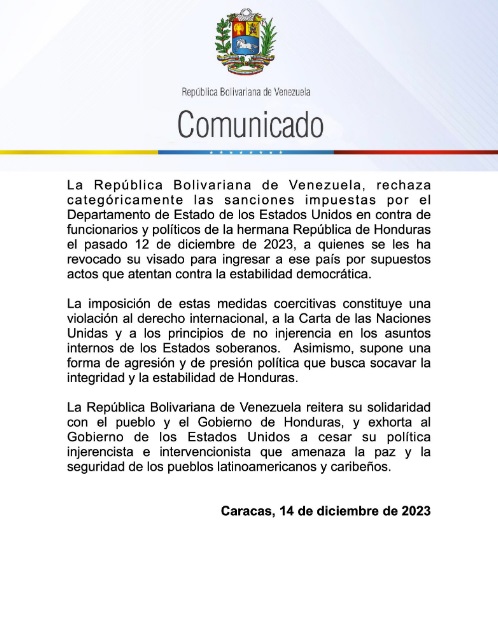 República Bolivariana de Venezuela

Comunicado

La República Bolivariana de Venezuela, rechaza categóricamente las sanciones impuestas por el Departamento de Estado de los Estados Unidos en contra de funcionarios y políticos de la hermana República de Honduras el pasado 12 de diciembre de 2023, a quienes se les ha revocado su visado para ingresar a ese país por supuestos actos que atentan contra la estabilidad democrática.

La imposición de estas medidas coercitivas constituye una violación al derecho internacional, a la Carta de las Naciones Unidas y a los principios de no injerencia en los asuntos internos de los Estados soberanos. Asimismo, supone una forma de agresión y de presión política que busca socavar la integridad y la estabilidad de Honduras.

La República Bolivariana de Venezuela reitera su solidaridad con el pueblo y el Gobierno de Honduras, y exhorta al Gobierno de los Estados Unidos a cesar su política injerencista e intervencionista que amenaza la paz y la seguridad de los pueblos latinoamericanos y caribeños.

Caracas, 14 de diciembre de 2023